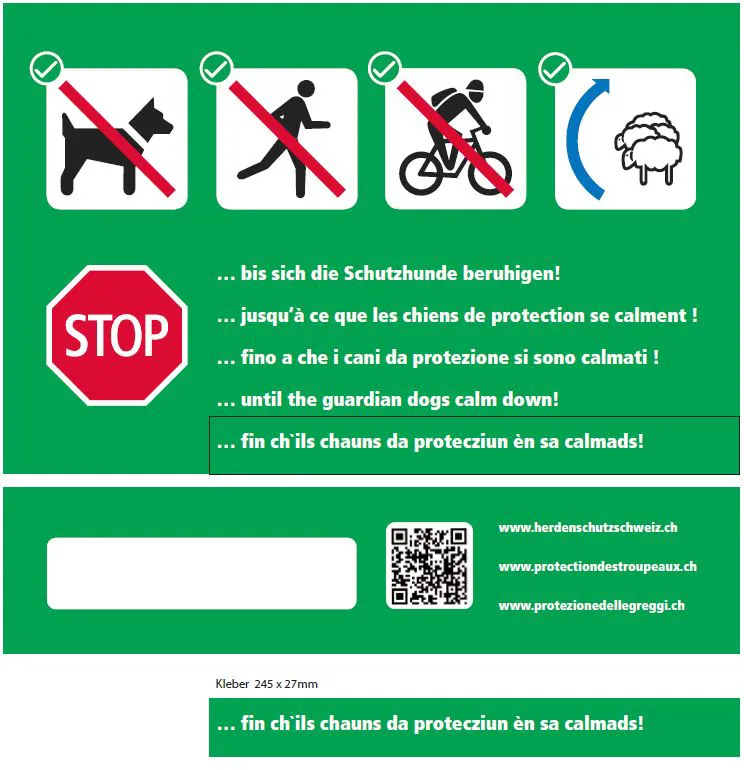 STOP

… bis sich die Schutzhunde beruhigen!

… jusqu'à ce que les chiens de protection se calment !

… fino a che i cani da protezione si sono calmati !

… until the guardian dogs calm down!

… fin ch`ils chauns da protecziun èn sa calmads!

www.herdenschutzschweiz.ch

www.protectiondestroupeaux.ch

www.protezionedellegreggi.ch

Kleber 245 x 27mm

… fin ch`ils chauns da protecziun èn sa calmads!